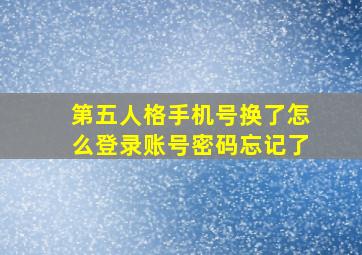 第五人格手机号换了怎么登录账号密码忘记了